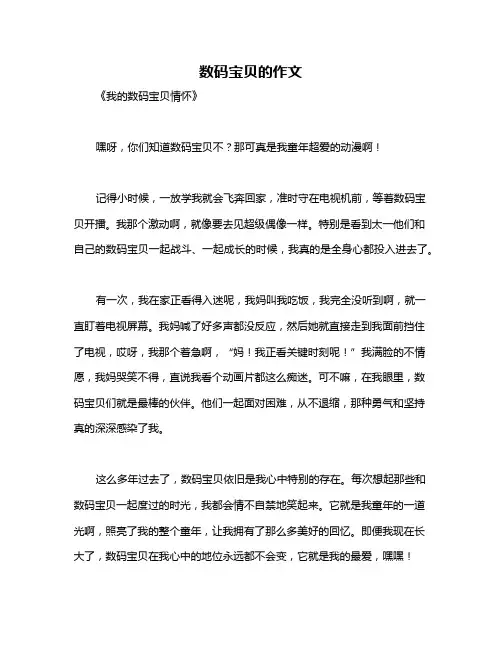 数码宝贝的作文

《我的数码宝贝情怀》

嘿呀，你们知道数码宝贝不？那可真是我童年超爱的动漫啊！

记得小时候，一放学我就会飞奔回家，准时守在电视机前，等着数码宝贝开播。我那个激动啊，就像要去见超级偶像一样。特别是看到太一他们和自己的数码宝贝一起战斗、一起成长的时候，我真的是全身心都投入进去了。

有一次，我在家正看得入迷呢，我妈叫我吃饭，我完全没听到啊，就一直盯着电视屏幕。我妈喊了好多声都没反应，然后她就直接走到我面前挡住了电视，哎呀，我那个着急啊，“妈！我正看关键时刻呢！”我满脸的不情愿，我妈哭笑不得，直说我看个动画片都这么痴迷。可不嘛，在我眼里，数码宝贝们就是最棒的伙伴。他们一起面对困难，从不退缩，那种勇气和坚持真的深深感染了我。

这么多年过去了，数码宝贝依旧是我心中特别的存在。每次想起那些和数码宝贝一起度过的时光，我都会情不自禁地笑起来。它就是我童年的一道光啊，照亮了我的整个童年，让我拥有了那么多美好的回忆。即便我现在长大了，数码宝贝在我心中的地位永远都不会变，它就是我的最爱，嘿嘿！